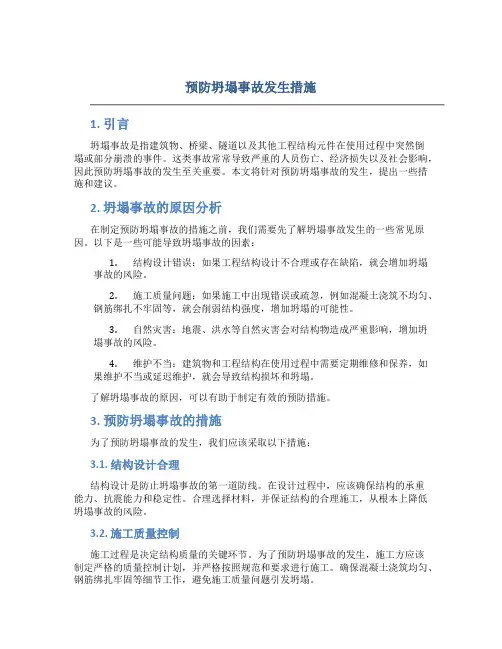 预防坍塌事故发生措施

1. 引言

坍塌事故是指建筑物、桥梁、隧道以及其他工程结构元件在使用过程中突然倒塌或部分崩溃的事件。这类事故常常导致严重的人员伤亡、经济损失以及社会影响，因此预防坍塌事故的发生至关重要。本文将针对预防坍塌事故的发生，提出一些措施和建议。

2. 坍塌事故的原因分析

在制定预防坍塌事故的措施之前，我们需要先了解坍塌事故发生的一些常见原因。以下是一些可能导致坍塌事故的因素：

1. 结构设计错误：如果工程结构设计不合理或存在缺陷，就会增加坍塌事故的风险。

2. 施工质量问题：如果施工中出现错误或疏忽，例如混凝土浇筑不均匀、钢筋绑扎不牢固等，就会削弱结构强度，增加坍塌的可能性。

3. 自然灾害：地震、洪水等自然灾害会对结构物造成严重影响，增加坍塌事故的风险。

4. 维护不当：建筑物和工程结构在使用过程中需要定期维修和保养，如果维护不当或延迟维护，就会导致结构损坏和坍塌。

了解坍塌事故的原因，可以有助于制定有效的预防措施。

3. 预防坍塌事故的措施

为了预防坍塌事故的发生，我们应该采取以下措施：

3.1. 结构设计合理

结构设计是防止坍塌事故的第一道防线。在设计过程中，应该确保结构的承重能力、抗震能力和稳定性。合理选择材料，并保证结构的合理施工，从根本上降低坍塌事故的风险。

3.2. 施工质量控制

施工过程是决定结构质量的关键环节。为了预防坍塌事故的发生，施工方应该制定严格的质量控制计划，并严格按照规范和要求进行施工。确保混凝土浇筑均匀、钢筋绑扎牢固等细节工作，避免施工质量问题引发坍塌。